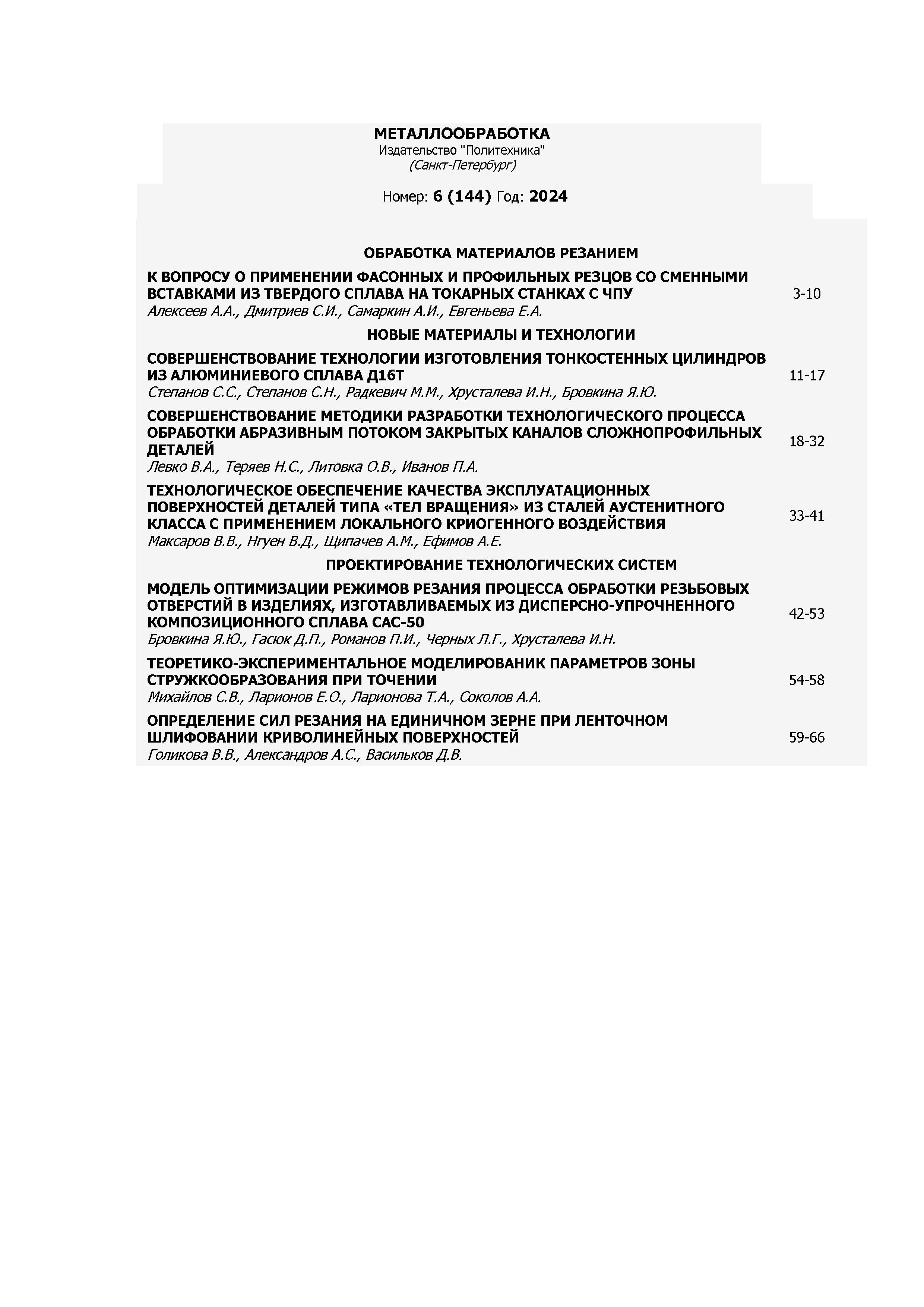 МЕТАЛЛООБРАБОТКА
Издательство "Политехника"
(Санкт-Петербург)

Номер: 6 (144) Год: 2024

ОБРАБОТКА МАТЕРИАЛОВ РЕЗАНИЕМ

К ВОПРОСУ О ПРИМЕНЕНИИ ФАСОННЫХ И ПРОФИЛЬНЫХ РЕЗЦОВ СО СМЕННЫМИ ВСТАВКАМИ ИЗ ТВЕРДОГО СПЛАВА НА ТОКАРНЫХ СТАНКАХ С ЧПУ
Алексеев А.А., Дмитриев С.И., Самаркин А.И., Евгеньева Е.А. 3-10

НОВЫЕ МАТЕРИАЛЫ И ТЕХНОЛОГИИ

СОВЕРШЕНСТВОВАНИЕ ТЕХНОЛОГИИ ИЗГОТОВЛЕНИЯ ТОНКОСТЕННЫХ ЦИЛИНДРОВ ИЗ АЛЮМИНИЕВОГО СПЛАВА Д16Т
Степанов С.С., Степанов С.Н., Радкевич М.М., Хрусталева И.Н., Бровкина Я.Ю. 11-17

СОВЕРШЕНСТВОВАНИЕ МЕТОДИКИ РАЗРАБОТКИ ТЕХНОЛОГИЧЕСКОГО ПРОЦЕССА ОБРАБОТКИ АБРАЗИВНЫМ ПОТОКОМ ЗАКРЫТЫХ КАНАЛОВ СЛОЖНОПРОФИЛЬНЫХ ДЕТАЛЕЙ
Левко В.А., Теряев Н.С., Литовка О.В., Иванов П.А. 18-32

ТЕХНОЛОГИЧЕСКОЕ ОБЕСПЕЧЕНИЕ КАЧЕСТВА ЭКСПЛУАТАЦИОННЫХ ПОВЕРХНОСТЕЙ ДЕТАЛЕЙ ТИПА «ТЕЛ ВРАЩЕНИЯ» ИЗ СТАЛЕЙ АУСТЕНИТНОГО КЛАССА С ПРИМЕНЕНИЕМ ЛОКАЛЬНОГО КРИОГЕННОГО ВОЗДЕЙСТВИЯ
Максаров В.В., Нгуен В.Д., Щипачев А.М., Ефимов А.Е. 33-41

ПРОЕКТИРОВАНИЕ ТЕХНОЛОГИЧЕСКИХ СИСТЕМ

МОДЕЛЬ ОПТИМИЗАЦИИ РЕЖИМОВ РЕЗАНИЯ ПРОЦЕССА ОБРАБОТКИ РЕЗЬБОВЫХ ОТВЕРСТИЙ В ИЗДЕЛИЯХ, ИЗГОТАВЛИВАЕМЫХ ИЗ ДИСПЕРСНО-УПРОЧНЕННОГО КОМПОЗИЦИОННОГО СПЛАВА САС-50
Бровкина Я.Ю., Гасюк Д.П., Романов П.И., Черных Л.Г., Хрусталева И.Н. 42-53

ТЕОРЕТИКО-ЭКСПЕРИМЕНТАЛЬНОЕ МОДЕЛИРОВАНИК ПАРАМЕТРОВ ЗОНЫ СТРУЖКООБРАЗОВАНИЯ ПРИ ТОЧЕНИИ
Михайлов С.В., Ларионов Е.О., Ларионова Т.А., Соколов А.А. 54-58

ОПРЕДЕЛЕНИЕ СИЛ РЕЗАНИЯ НА ЕДИНИЧНОМ ЗЕРНЕ ПРИ ЛЕНТОЧНОМ ШЛИФОВАНИИ КРИВОЛИНЕЙНЫХ ПОВЕРХНОСТЕЙ
Голикова В.В., Александров А.С., Васильков Д.В. 59-66